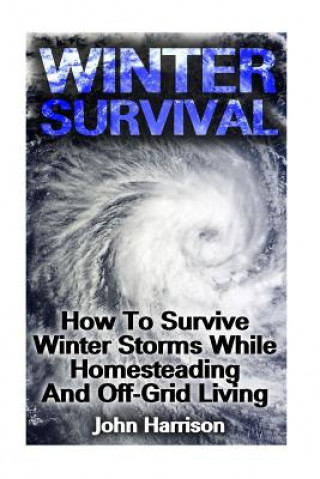 WINTER SURVIVAL

How To Survive Winter Storms While Homesteading And Off-Grid Living

John Harrison